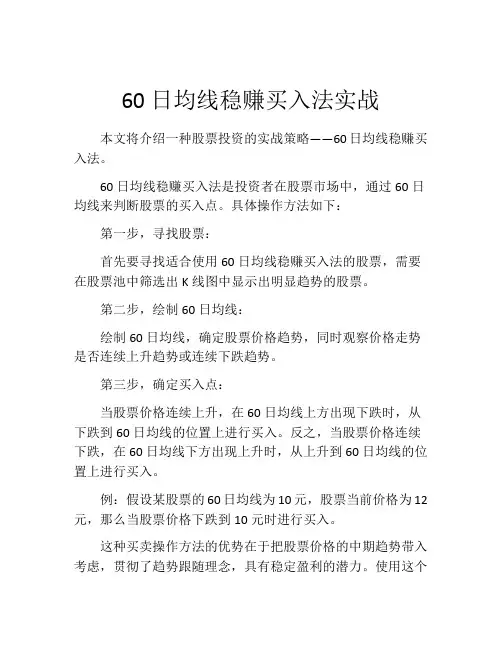 60 日均线稳赚买入法实战

本文将介绍一种股票投资的实战策略——60 日均线稳赚买入法。

60 日均线稳赚买入法是投资者在股票市场中，通过 60 日均线来判断股票的买入点。具体操作方法如下：

第一步，寻找股票：

首先要寻找适合使用 60 日均线稳赚买入法的股票，需要在股票池中筛选出 K 线图中显示出明显趋势的股票。

第二步，绘制 60 日均线：

绘制 60 日均线，确定股票价格趋势，同时观察价格走势是否连续上升趋势或连续下跌趋势。

第三步，确定买入点：

当股票价格连续上升，在 60 日均线上方出现下跌时，从下跌到 60 日均线的位置上进行买入。反之，当股票价格连续下跌，在 60 日均线下方出现上升时，从上升到 60 日均线的位置上进行买入。

例：假设某股票的 60 日均线为 10 元，股票当前价格为 12 元，那么当股票价格下跌到 10 元时进行买入。

这种买卖操作方法的优势在于把股票价格的中期趋势带入考虑，贯彻了趋势跟随理念，具有稳定盈利的潜力。使用这个